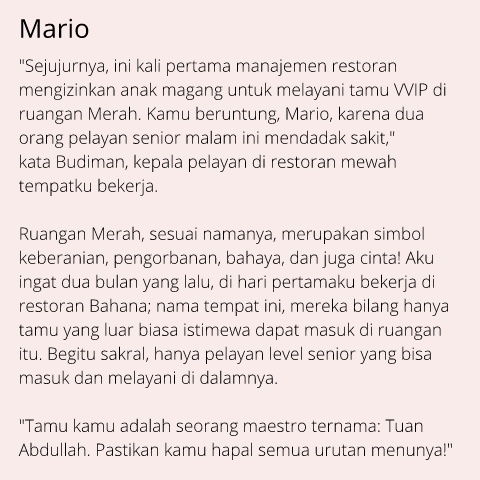 Mario

"Sejujurnya, ini kali pertama manajemen restoran mengizinkan anak magang untuk melayani tamu VVIP di ruangan Merah. Kamu beruntung, Mario, karena dua orang pelayan senior malam ini mendadak sakit," kata Budiman, kepala pelayan di restoran mewah tempatku bekerja.

Ruangan Merah, sesuai namanya, merupakan simbol keberanian, pengorbanan, bahaya, dan juga cinta! Aku ingat dua bulan yang lalu, di hari pertamaku bekerja di restoran Bahana; nama tempat ini, mereka bilang hanya tamu yang luar biasa istimewa dapat masuk di ruangan itu. Begitu sakral, hanya pelayan level senior yang bisa masuk dan melayani di dalamnya.

"Tamu kamu adalah seorang maestro ternama: Tuan Abdullah. Pastikan kamu hapal semua urutan menunya!"